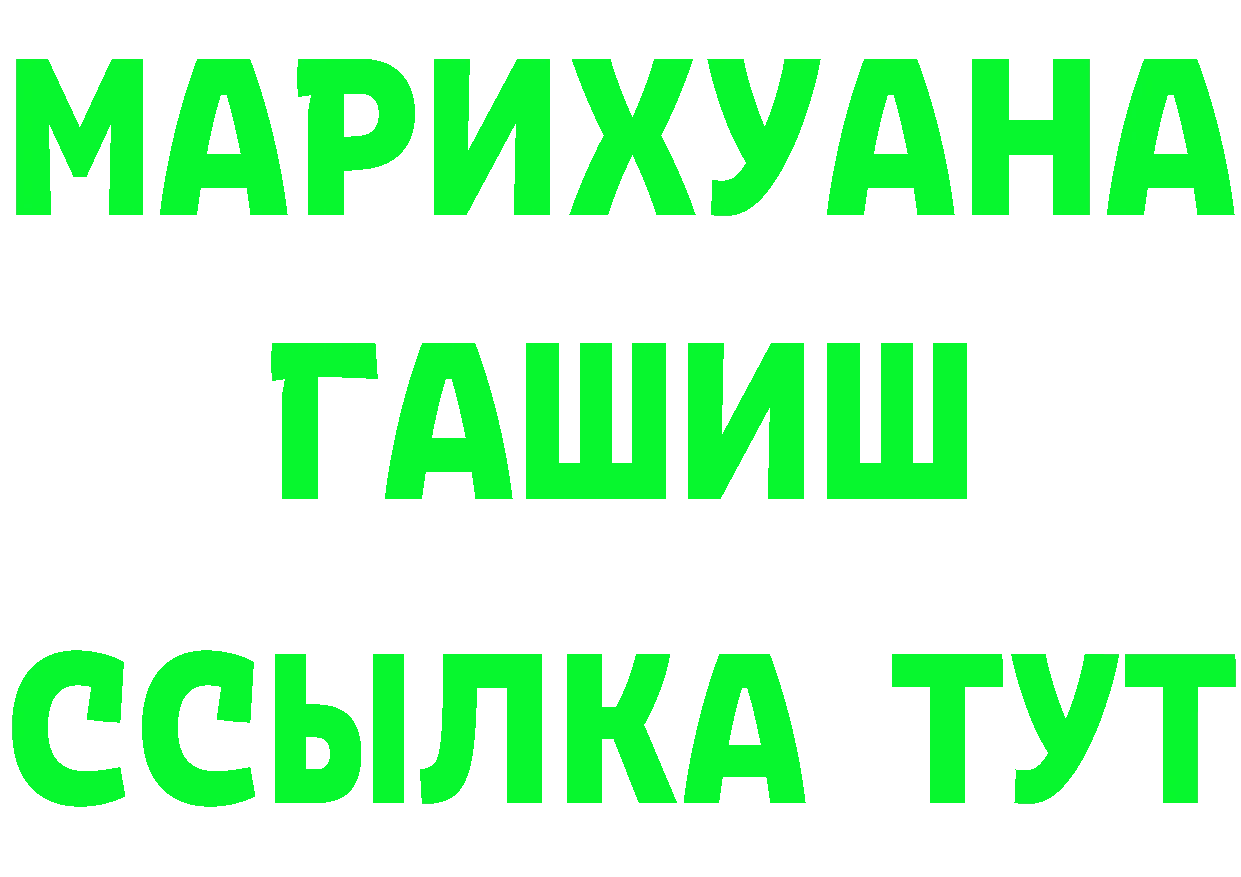 МАРИХУАНА
ГАШИШ
ССЫЛКА ТУТ